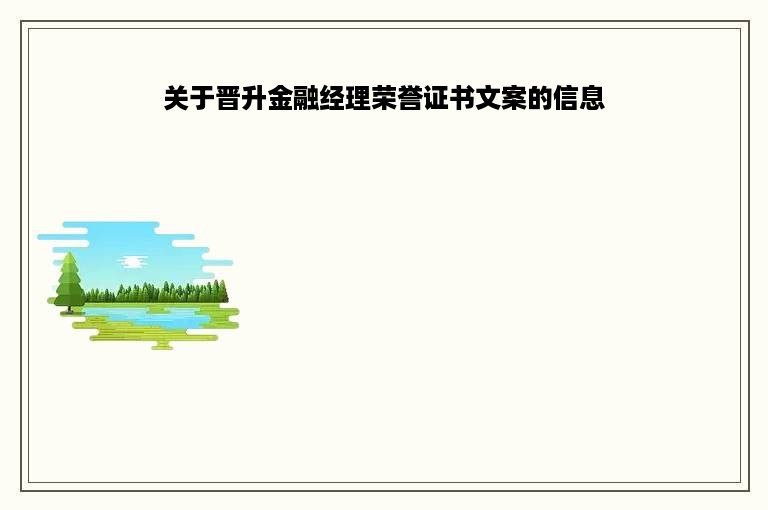 关于晋升金融经理荣誉证书文案的信息